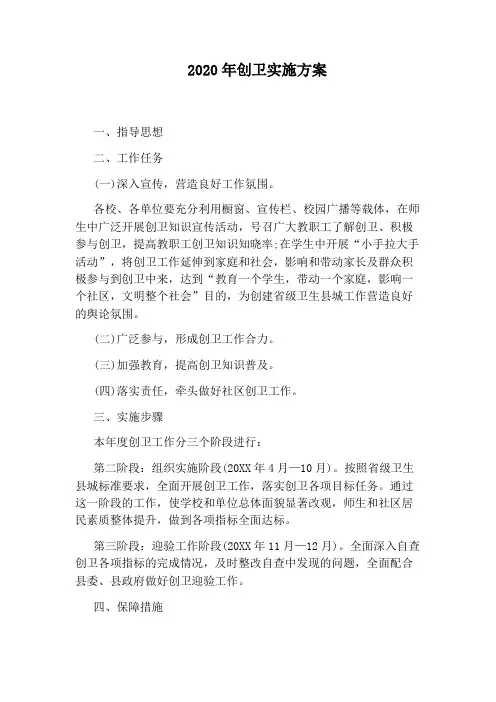 2020 年创卫实施方案

一、指导思想

二、工作任务

(一)深入宣传，营造良好工作氛围。

各校、各单位要充分利用橱窗、宣传栏、校园广播等载体，在师生中广泛开展创卫知识宣传活动，号召广大教职工了解创卫、积极参与创卫，提高教职工创卫知识知晓率;在学生中开展“小手拉大手活动”，将创卫工作延伸到家庭和社会，影响和带动家长及群众积极参与到创卫中来，达到“教育一个学生，带动一个家庭，影响一个社区，文明整个社会”目的，为创建省级卫生县城工作营造良好的舆论氛围。

(二)广泛参与，形成创卫工作合力。

(三)加强教育，提高创卫知识普及。

(四)落实责任，牵头做好社区创卫工作。

三、实施步骤

本年度创卫工作分三个阶段进行：

第二阶段：组织实施阶段(20XX 年 4 月—10 月)。按照省级卫生县城标准要求，全面开展创卫工作，落实创卫各项目标任务。通过这一阶段的工作，使学校和单位总体面貌显著改观，师生和社区居民素质整体提升，做到各项指标全面达标。

第三阶段：迎验工作阶段(20XX 年 11 月—12 月)。全面深入自查创卫各项指标的完成情况，及时整改自查中发现的问题，全面配合县委、县政府做好创卫迎验工作。

四、保障措施